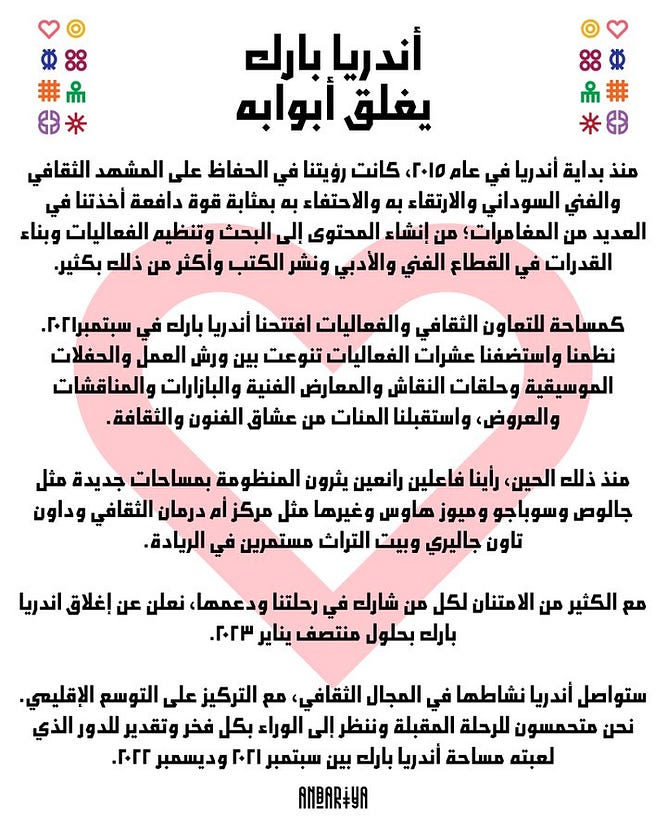 أندريا بارك
يغلق أبوابه

منذ بداية أندريا في عام ٢٠١٥، كانت رؤيتنا في الحفاظ على المشهد الثقافي والفني السوداني والارتقاء به والاحتفاء به بمثابة قوة دافعة أخذتنا في العديد من المغامرات؛ من إنشاء المحتوى إلى البحث وتنظيم الفعاليات وبناء القدرات في القطاع الفني والأدبي ونشر الكتب وأكثر من ذلك بكثير.

كمساحة للتعاون الثقافي والفعاليات افتتحنا أندريا بارك في سبتمبر٢٠٢١. نظمنا واستضفنا عشرات الفعاليات تنوعت بين ورش العمل والحفلات الموسيقية وحلقات النقاش والمعارض الفنية والبازارات والمناقشات والعروض، واستقبلنا المئات من عشاق الفنون والثقافة.

منذ ذلك الحين، رأينا فاعلين رائعين يثرون المنظومة بمساحات جديدة مثل جالوص وسوباجو وميوز هاوس وغيرها مثل مركز أم درمان الثقافي وداون تاون جاليري وبيت التراث مستمرين في الريادة.

مع الكثير من الامتنان لكل من شارك في رحلتنا ودعمها، نعلن عن إغلاق اندريا بارك بحلول منتصف يناير ٢٠٢٣.

ستواصل أندريا نشاطها في المجال الثقافي، مع التركيز على التوسع الإقليمي. نحن متحمسون للرحلة المقبلة وننظر إلى الوراء بكل فخر وتقدير للدور الذي لعبته مساحة أندريا بارك بين سبتمبر ٢٠٢١ وديسمبر ٢٠٢٢.

ANDARIYA